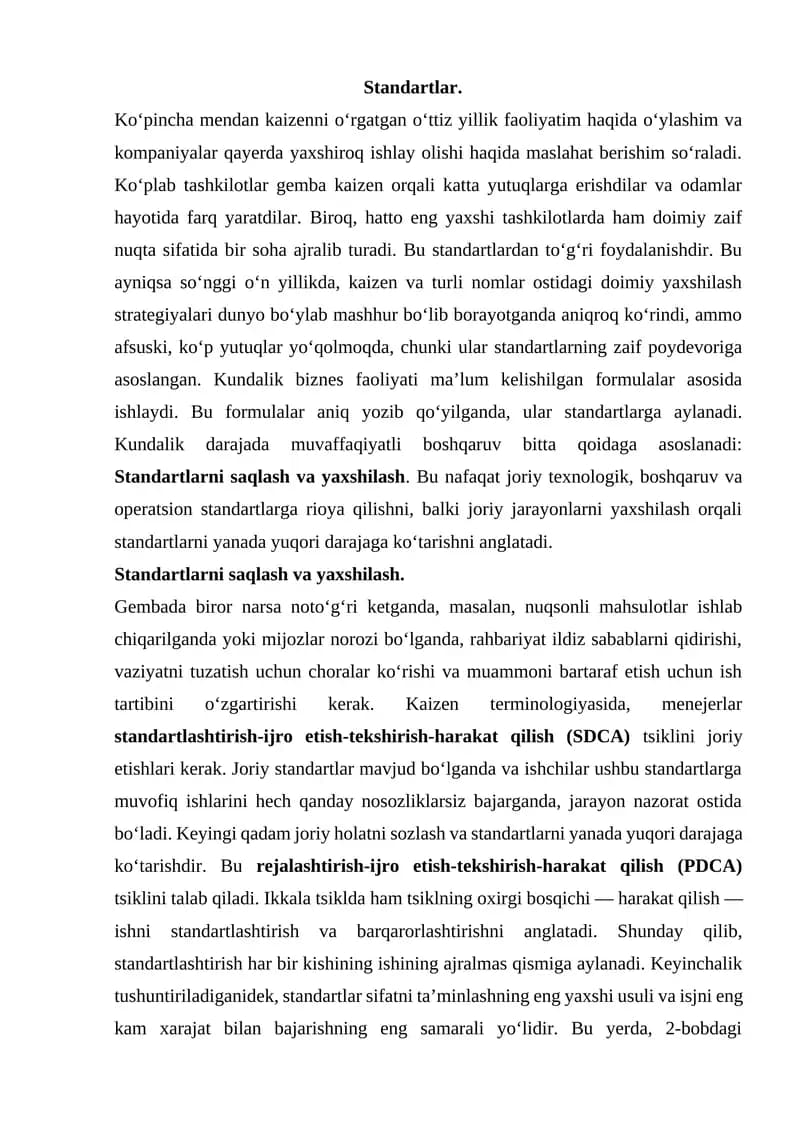 Standartlar.

Ko‘pincha mendan kaizenni o‘rgatgan o‘ttiz yillik faoliyatim haqida o‘ylashim va kompaniyalar qayerda yaxshiroq ishlay olishi haqida maslahat berishim so‘raladi. Ko‘plab tashkilotlar gemba kaizen orqali katta yutuqlarga erishdilar va odamlar hayotida farq yaratdilar. Biroq, hatto eng yaxshi tashkilotlarda ham doimiy zaif nuqta sifatida bir soha ajralib turadi. Bu standartlardan to‘g‘ri foydalanishdir. Bu ayniqsa so‘nggi o‘n yillikda, kaizen va turli nomlar ostidagi doimiy yaxshilash strategiyalari dunyo bo‘ylab mashhur bo‘lib borayotganda aniqroq ko‘rindi, ammo afsuski, ko‘p yutuqlar yo‘qolmoqda, chunki ular standartlarning zaif poydevoriga asoslangan. Kundalik biznes faoliyati ma’lum kelishilgan formulalar asosida ishlaydi. Bu formulalar aniq yozib qo‘yilganda, ular standartlarga aylanadi. Kundalik darajada muvaffaqiyatli boshqaruv bitta qoidaga asoslanadi: **Standartlarni saqlash va yaxshilash**. Bu nafaqat joriy texnologik, boshqaruv va operatsion standartlarga rioya qilishni, balki joriy jarayonlarni yaxshilash orqali standartlarni yanada yuqori darajaga ko‘tarishni anglatadi.

**Standartlarni saqlash va yaxshilash.**

Gembada biror narsa noto‘g‘ri ketganda, masalan, nuqsonli mahsulotlar ishlab chiqarilganda yoki mijozlar norozi bo‘lganda, rahbariyat ildiz sabablarni qidirishi, vaziyatni tuzatish uchun choralar ko‘rishi va muammoni bartaraf etish uchun ish tartibini o‘zgartirishi kerak. Kaizen terminologiyasida, menejerlar **standartlashtirish-ijro etish-tekshirish-harakat qilish (SDCA)** tsiklini joriy etishlari kerak. Joriy standartlar mavjud bo‘lganda va ishchilar ushbu standartlarga muvofiq ishlarini hech qanday nosozliklarsiz bajarganda, jarayon nazorat ostida bo‘ladi. Keyingi qadam joriy holatni sozlash va standartlarni yanada yuqori darajaga ko‘tarishdir. Bu **rejalashtirish-ijro etish-tekshirish-harakat qilish (PDCA)** tsiklini talab qiladi. Ikkala tsiklda ham tsiklning oxirgi bosqichi — harakat qilish — ishni standartlashtirish va barqarorlashtirishni anglatadi. Shunday qilib, standartlashtirish har bir kishining ishining ajralmas qismiga aylanadi. Keyinchalik tushuntiriladiganidek, standartlar sifatni ta’minlashning eng yaxshi usuli va isjni eng kam xarajat bilan bajarishning eng samarali yo‘lidir. Bu yerda, 2-bobdagi